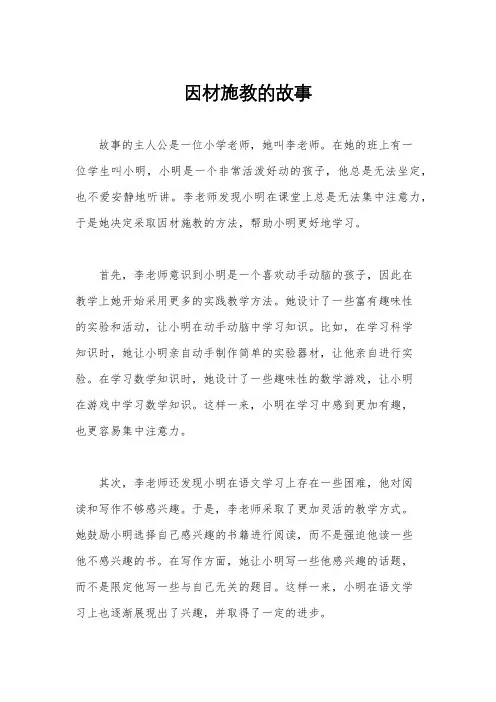 因材施教的故事

故事的主人公是一位小学老师，她叫李老师。在她的班上有一位学生叫小明，小明是一个非常活泼好动的孩子，他总是无法坐定，也不爱安静地听讲。李老师发现小明在课堂上总是无法集中注意力，于是她决定采取因材施教的方法，帮助小明更好地学习。

首先，李老师意识到小明是一个喜欢动手动脑的孩子，因此在教学上她开始采用更多的实践教学方法。她设计了一些富有趣味性的实验和活动，让小明在动手动脑中学习知识。比如，在学习科学知识时，她让小明亲自动手制作简单的实验器材，让他亲自进行实验。在学习数学知识时，她设计了一些趣味性的数学游戏，让小明在游戏中学习数学知识。这样一来，小明在学习中感到更加有趣，也更容易集中注意力。

其次，李老师还发现小明在语文学习上存在一些困难，他对阅读和写作不够感兴趣。于是，李老师采取了更加灵活的教学方式。她鼓励小明选择自己感兴趣的书籍进行阅读，而不是强迫他读一些他不感兴趣的书。在写作方面，她让小明写一些他感兴趣的话题，而不是限定他写一些与自己无关的题目。这样一来，小明在语文学习上也逐渐展现出了兴趣，并取得了一定的进步。